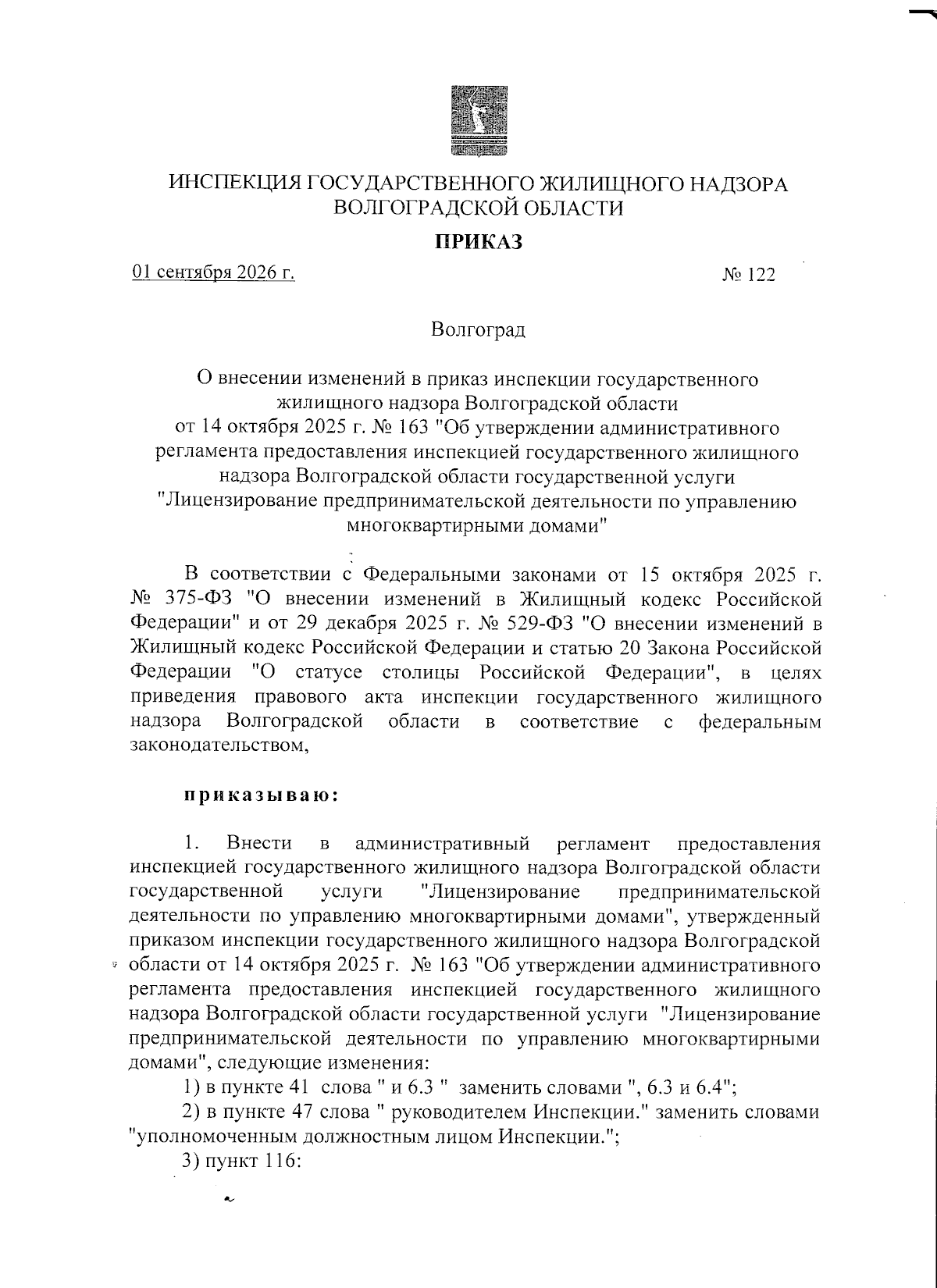 ИНСПЕКЦИЯ ГОСУДАРСТВЕННОГО ЖИЛИЩНОГО НАДЗОРА ВОЛГОГРАДСКОЙ ОБЛАСТИ

ПРИКАЗ

01 сентября 2026 г. № 122

Волгоград

О внесении изменений в приказ инспекции государственного жилищного надзора Волгоградской области от 14 октября 2025 г. № 163 "Об утверждении административного регламента предоставления инспекцией государственного жилищного надзора Волгоградской области государственной услуги "Лицензирование предпринимательской деятельности по управлению многоквартирными домами"

В соответствии с Федеральными законами от 15 октября 2025 г. № 375-ФЗ "О внесении изменений в Жилищный кодекс Российской Федерации" и от 29 декабря 2025 г. № 529-ФЗ "О внесении изменений в Жилищный кодекс Российской Федерации и статью 20 Закона Российской Федерации "О статусе столицы Российской Федерации", в целях приведения правового акта инспекции государственного жилищного надзора Волгоградской области в соответствие с федеральным законодательством,

приказываю:

1. Внести в административный регламент предоставления инспекцией государственного жилищного надзора Волгоградской области государственной услуги "Лицензирование предпринимательской деятельности по управлению многоквартирными домами", утвержденный приказом инспекции государственного жилищного надзора Волгоградской области от 14 октября 2025 г. № 163 "Об утверждении административного регламента предоставления инспекцией государственного жилищного надзора Волгоградской области государственной услуги "Лицензирование предпринимательской деятельности по управлению многоквартирными домами", следующие изменения:

1) в пункте 41 слова " и 6.3 " заменить словами ", 6.3 и 6.4";

2) в пункте 47 слова " руководителем Инспекции." заменить словами "уполномоченным должностным лицом Инспекции.";

3) пункт 116: